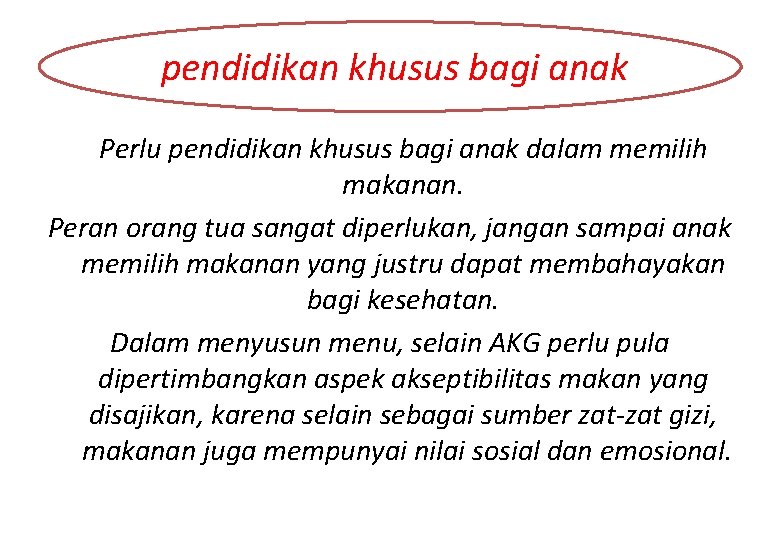 pendidikan khusus bagi anak

Perlu pendidikan khusus bagi anak dalam memilih makanan.

Peran orang tua sangat diperlukan, jangan sampai anak memilih makanan yang justru dapat membahayakan bagi kesehatan.

Dalam menyusun menu, selain AKG perlu pula dipertimbangkan aspek akseptibilitas makan yang disajikan, karena selain sebagai sumber zat-zat gizi, makanan juga mempunyai nilai sosial dan emosional.